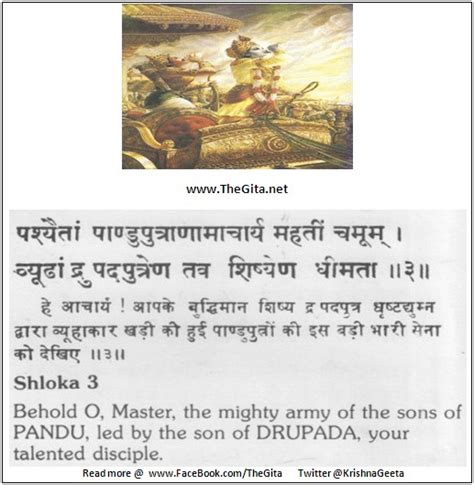 www.TheGita.net

पश्यैतां पाण्डुपुत्राणामाचार्य महतीं चमूम् ।
व्यूढां द्रुपदपुत्रेण तव शिष्येण धीमता ॥३॥

हे आचार्य ! आपके बुद्धिमान शिष्य द्रुपदपुत्र धृष्टद्युम्न द्वारा व्यूहाकार खड़ी की हुई पाण्डुपुत्रों की इस बड़ी भारी सेना को देखिए ॥३॥

Shloka 3

Behold O, Master, the mighty army of the sons of PANDU, led by the son of DRUPADA, your talented disciple.

Read more @ www.FaceBook.com/TheGita Twitter @KrishnaGeeta